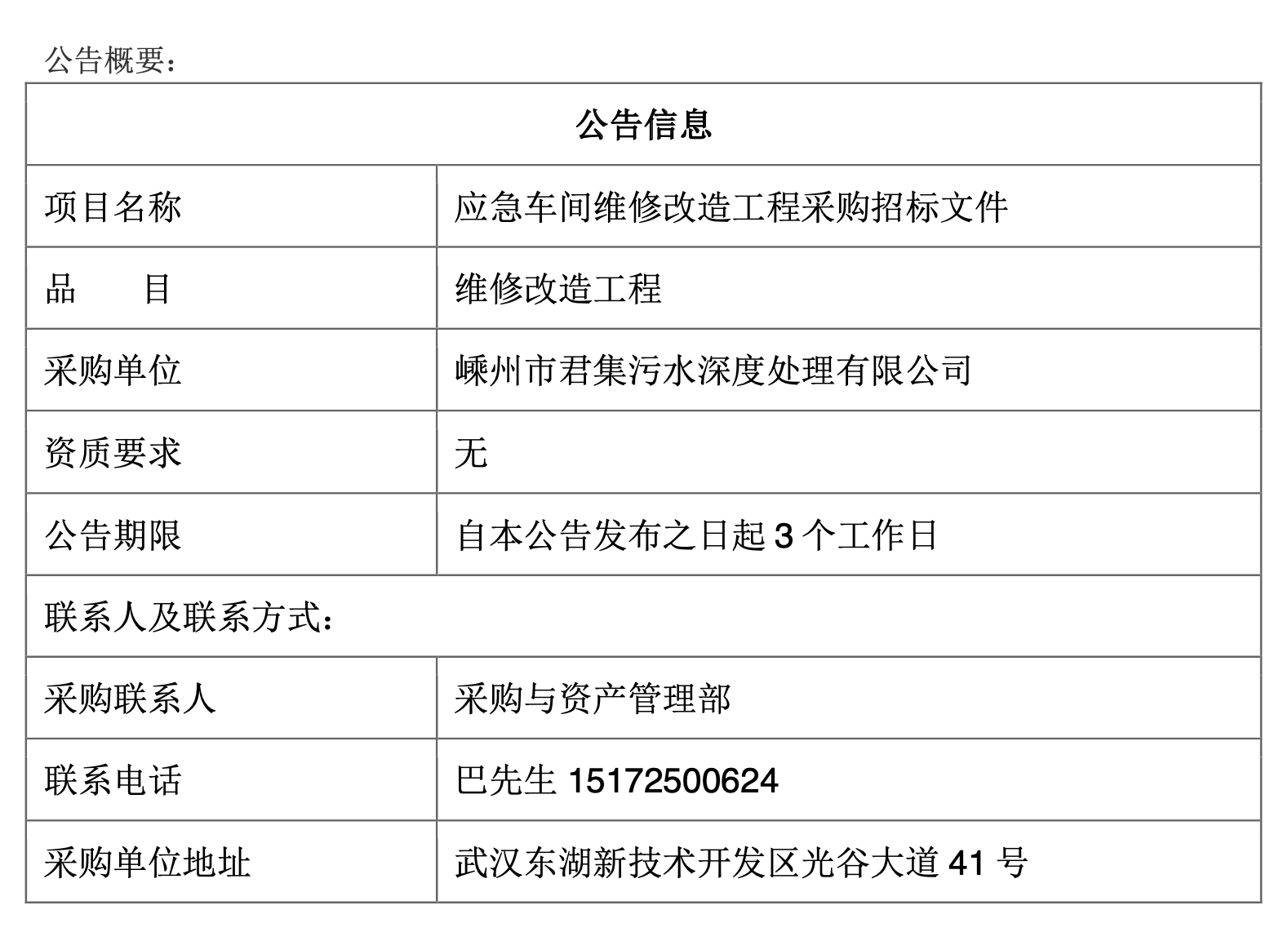 公告概要：

| 公告信息 | |
|---|---|
| 项目名称 | 应急车间维修改造工程采购招标文件 |
| 品　　目 | 维修改造工程 |
| 采购单位 | 嵊州市君集污水深度处理有限公司 |
| 资质要求 | 无 |
| 公告期限 | 自本公告发布之日起 3 个工作日 |
| 联系人及联系方式： | |
| 采购联系人 | 采购与资产管理部 |
| 联系电话 | 巴先生 15172500624 |
| 采购单位地址 | 武汉东湖新技术开发区光谷大道 41 号 |